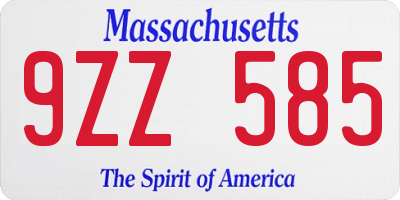 Massachusetts

9ZZ 585

The Spirit of America